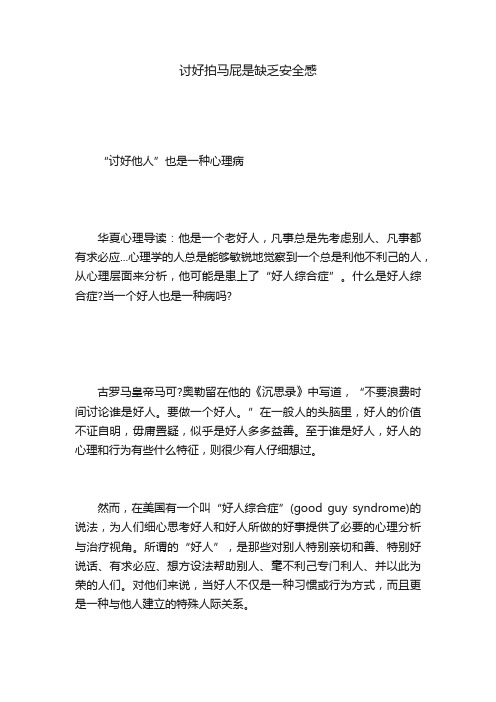 讨好拍马屁是缺乏安全感

“讨好他人”也是一种心理病

华夏心理导读：他是一个老好人，凡事总是先考虑别人、凡事都有求必应...心理学的人总是能够敏锐地觉察到一个总是利他不利己的人，从心理层面来分析，他可能是患上了“好人综合症”。什么是好人综合症?当一个好人也是一种病吗?

古罗马皇帝马可?奥勒留在他的《沉思录》中写道，“不要浪费时间讨论谁是好人。要做一个好人。”在一般人的头脑里，好人的价值不证自明，毋庸置疑，似乎是好人多多益善。至于谁是好人，好人的心理和行为有些什么特征，则很少有人仔细想过。

然而，在美国有一个叫“好人综合症”(good guy syndrome)的说法，为人们细心思考好人和好人所做的好事提供了必要的心理分析与治疗视角。所谓的“好人”，是那些对别人特别亲切和善、特别好说话、有求必应、想方设法帮助别人、毫不利己专门利人、并以此为荣的人们。对他们来说，当好人不仅是一种习惯或行为方式，而且更是一种与他人建立的特殊人际关系。